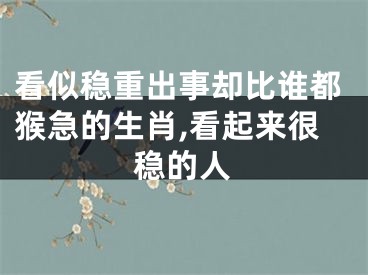 看似稳重出事却比谁都猴急的生肖,看起来很稳的人